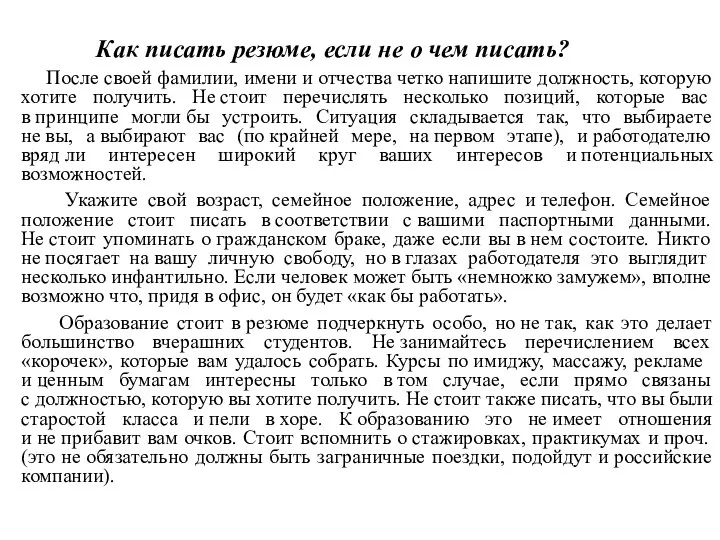 Как писать резюме, если не о чем писать?

После своей фамилии, имени и отчества четко напишите должность, которую хотите получить. Не стоит перечислять несколько позиций, которые вас в принципе могли бы устроить. Ситуация складывается так, что выбираете не вы, а выбирают вас (по крайней мере, на первом этапе), и работодателю вряд ли интересен широкий круг ваших интересов и потенциальных возможностей.

Укажите свой возраст, семейное положение, адрес и телефон. Семейное положение стоит писать в соответствии с вашими паспортными данными. Не стоит упоминать о гражданском браке, даже если вы в нем состоите. Никто не посягает на вашу личную свободу, но в глазах работодателя это выглядит несколько инфантильно. Если человек может быть «немножко замужем», вполне возможно что, придя в офис, он будет «как бы работать».

Образование стоит в резюме подчеркнуть особо, но не так, как это делает большинство вчерашних студентов. Не занимайтесь перечислением всех «корочек», которые вам удалось собрать. Курсы по имиджу, массажу, рекламе и ценным бумагам интересны только в том случае, если прямо связаны с должностью, которую вы хотите получить. Не стоит также писать, что вы были старостой класса и пели в хоре. К образованию это не имеет отношения и не прибавит вам очков. Стоит вспомнить о стажировках, практикумах и проч. (это не обязательно должны быть заграничные поездки, подойдут и российские компании).